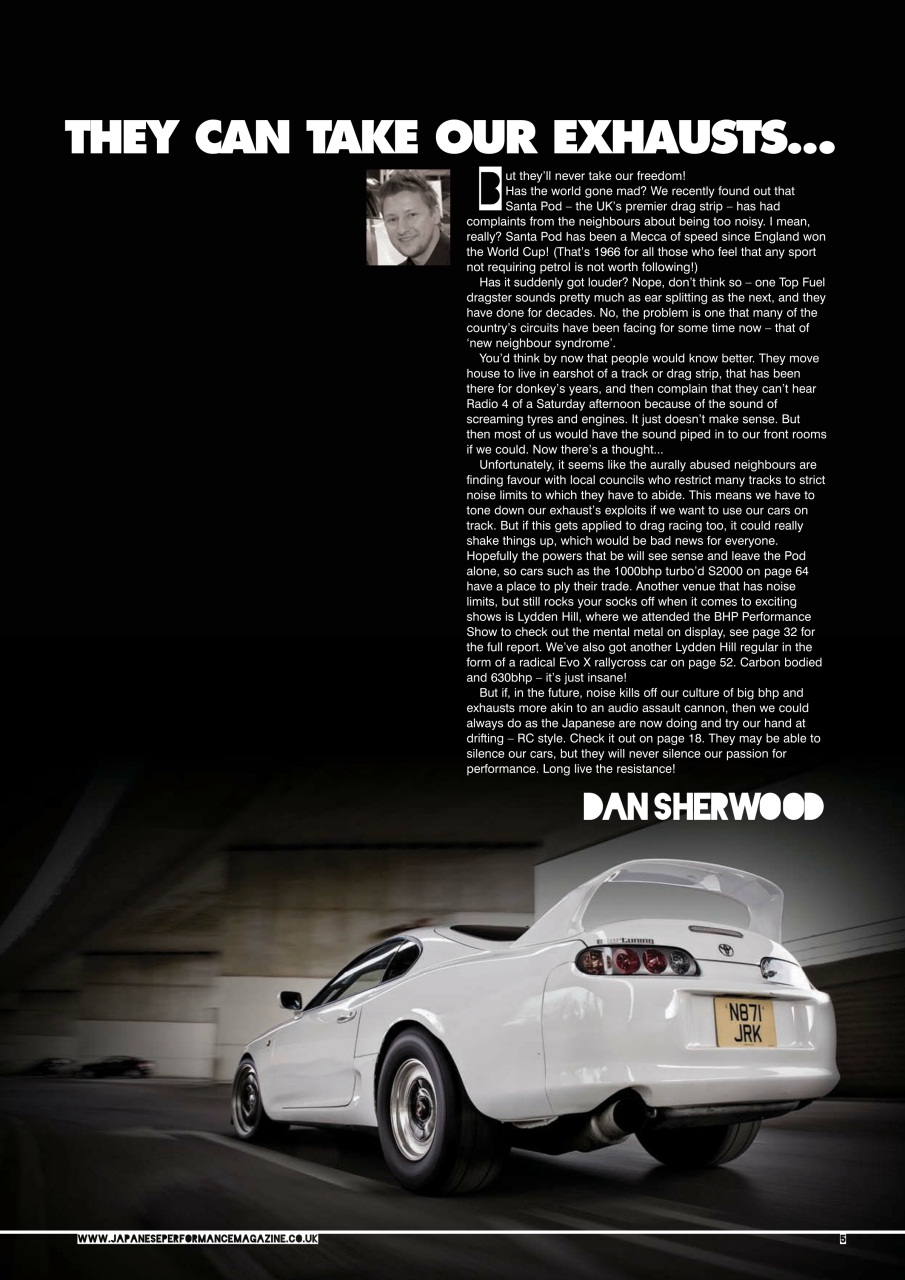 THEY CAN TAKE OUR EXHAUSTS...

But they'll never take our freedom!

Has the world gone mad? We recently found out that Santa Pod – the UK's premier drag strip – has had complaints from the neighbours about being too noisy. I mean, really? Santa Pod has been a Mecca of speed since England won the World Cup! (That's 1966 for all those who feel that any sport not requiring petrol is not worth following!)

Has it suddenly got louder? Nope, don't think so – one Top Fuel dragster sounds pretty much as ear splitting as the next, and they have done for decades. No, the problem is one that many of the country's circuits have been facing for some time now – that of 'new neighbour syndrome'.

You'd think by now that people would know better. They move house to live in earshot of a track or drag strip, that has been there for donkey's years, and then complain that they can't hear Radio 4 of a Saturday afternoon because of the sound of screaming tyres and engines. It just doesn't make sense. But then most of us would have the sound piped in to our front rooms if we could. Now there's a thought...

Unfortunately, it seems like the aurally abused neighbours are finding favour with local councils who restrict many tracks to strict noise limits to which they have to abide. This means we have to tone down our exhaust's exploits if we want to use our cars on track. But if this gets applied to drag racing too, it could really shake things up, which would be bad news for everyone. Hopefully the powers that be will see sense and leave the Pod alone, so cars such as the 1000bhp turbo'd S2000 on page 64 have a place to ply their trade. Another venue that has noise limits, but still rocks your socks off when it comes to exciting shows is Lydden Hill, where we attended the BHP Performance Show to check out the mental metal on display, see page 32 for the full report. We've also got another Lydden Hill regular in the form of a radical Evo X rallycross car on page 52. Carbon bodied and 630bhp – it's just insane!

But if, in the future, noise kills off our culture of big bhp and exhausts more akin to an audio assault cannon, then we could always do as the Japanese are now doing and try our hand at drifting – RC style. Check it out on page 18. They may be able to silence our cars, but they will never silence our passion for performance. Long live the resistance!

DAN SHERWOOD

N871 JRK

WWW.JAPANESEPERFORMANCEMAGAZINE.CO.UK

5